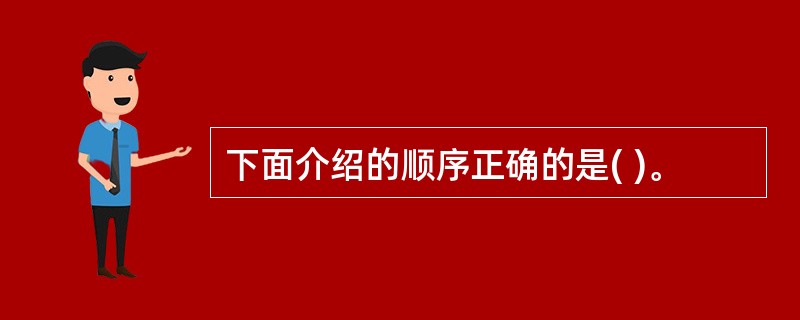 下面介绍的顺序正确的是( )。